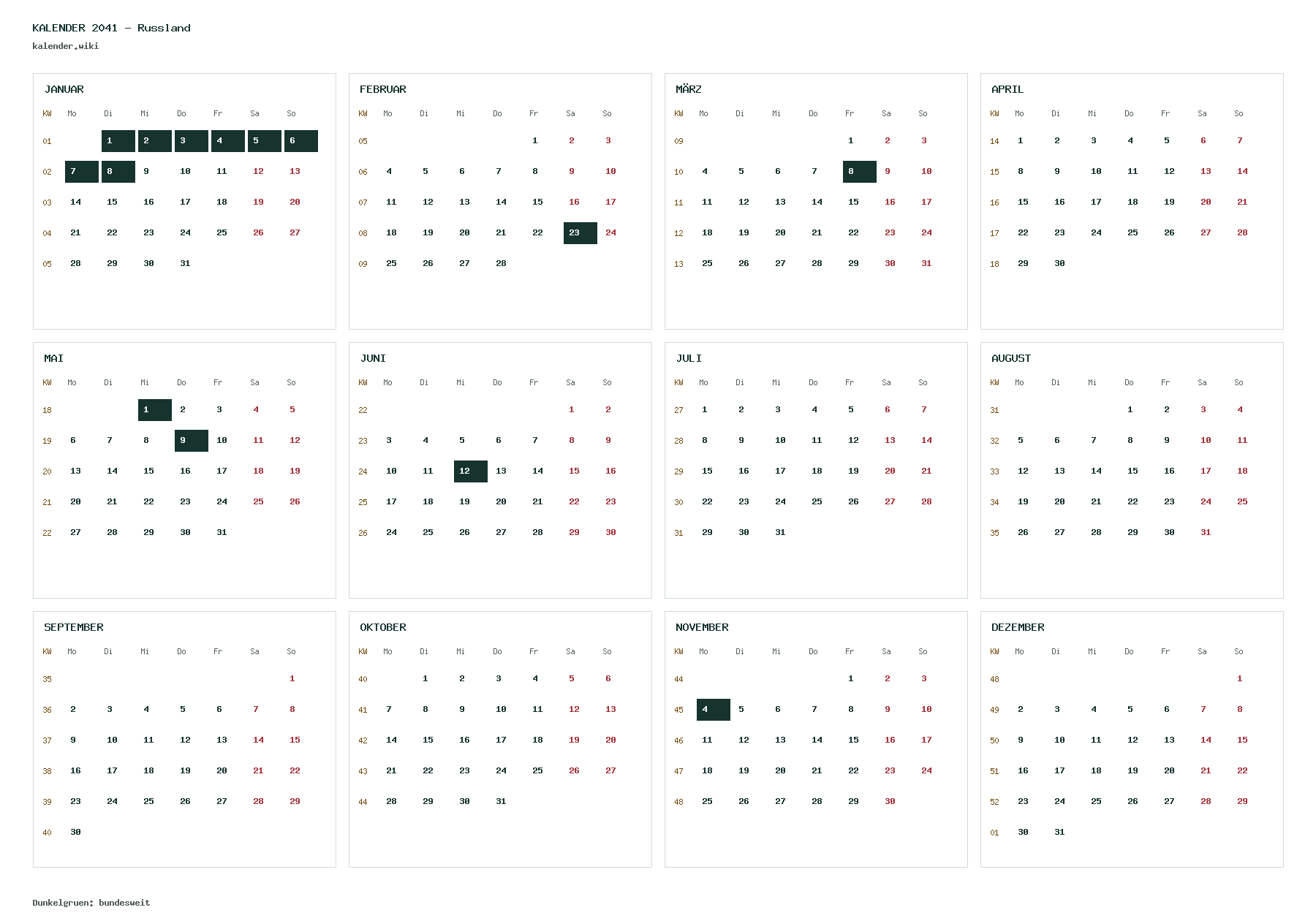 KALENDER 2041 - Russland
kalender.wiki

JANUAR

| KW | Mo | Di | Mi | Do | Fr | Sa | So |
|---|---|---|---|---|---|---|---|
| 01 | | 1 | 2 | 3 | 4 | 5 | 6 |
| 02 | 7 | 8 | 9 | 10 | 11 | 12 | 13 |
| 03 | 14 | 15 | 16 | 17 | 18 | 19 | 20 |
| 04 | 21 | 22 | 23 | 24 | 25 | 26 | 27 |
| 05 | 28 | 29 | 30 | 31 | | | |

FEBRUAR

| KW | Mo | Di | Mi | Do | Fr | Sa | So |
|---|---|---|---|---|---|---|---|
| 05 | | | | | 1 | 2 | 3 |
| 06 | 4 | 5 | 6 | 7 | 8 | 9 | 10 |
| 07 | 11 | 12 | 13 | 14 | 15 | 16 | 17 |
| 08 | 18 | 19 | 20 | 21 | 22 | 23 | 24 |
| 09 | 25 | 26 | 27 | 28 | | | |

MÄRZ

| KW | Mo | Di | Mi | Do | Fr | Sa | So |
|---|---|---|---|---|---|---|---|
| 09 | | | | | 1 | 2 | 3 |
| 10 | 4 | 5 | 6 | 7 | 8 | 9 | 10 |
| 11 | 11 | 12 | 13 | 14 | 15 | 16 | 17 |
| 12 | 18 | 19 | 20 | 21 | 22 | 23 | 24 |
| 13 | 25 | 26 | 27 | 28 | 29 | 30 | 31 |

APRIL

| KW | Mo | Di | Mi | Do | Fr | Sa | So |
|---|---|---|---|---|---|---|---|
| 14 | 1 | 2 | 3 | 4 | 5 | 6 | 7 |
| 15 | 8 | 9 | 10 | 11 | 12 | 13 | 14 |
| 16 | 15 | 16 | 17 | 18 | 19 | 20 | 21 |
| 17 | 22 | 23 | 24 | 25 | 26 | 27 | 28 |
| 18 | 29 | 30 | | | | | |

MAI

| KW | Mo | Di | Mi | Do | Fr | Sa | So |
|---|---|---|---|---|---|---|---|
| 18 | | | 1 | 2 | 3 | 4 | 5 |
| 19 | 6 | 7 | 8 | 9 | 10 | 11 | 12 |
| 20 | 13 | 14 | 15 | 16 | 17 | 18 | 19 |
| 21 | 20 | 21 | 22 | 23 | 24 | 25 | 26 |
| 22 | 27 | 28 | 29 | 30 | 31 | | |

JUNI

| KW | Mo | Di | Mi | Do | Fr | Sa | So |
|---|---|---|---|---|---|---|---|
| 22 | | | | | | 1 | 2 |
| 23 | 3 | 4 | 5 | 6 | 7 | 8 | 9 |
| 24 | 10 | 11 | 12 | 13 | 14 | 15 | 16 |
| 25 | 17 | 18 | 19 | 20 | 21 | 22 | 23 |
| 26 | 24 | 25 | 26 | 27 | 28 | 29 | 30 |

JULI

| KW | Mo | Di | Mi | Do | Fr | Sa | So |
|---|---|---|---|---|---|---|---|
| 27 | 1 | 2 | 3 | 4 | 5 | 6 | 7 |
| 28 | 8 | 9 | 10 | 11 | 12 | 13 | 14 |
| 29 | 15 | 16 | 17 | 18 | 19 | 20 | 21 |
| 30 | 22 | 23 | 24 | 25 | 26 | 27 | 28 |
| 31 | 29 | 30 | 31 | | | | |

AUGUST

| KW | Mo | Di | Mi | Do | Fr | Sa | So |
|---|---|---|---|---|---|---|---|
| 31 | | | | 1 | 2 | 3 | 4 |
| 32 | 5 | 6 | 7 | 8 | 9 | 10 | 11 |
| 33 | 12 | 13 | 14 | 15 | 16 | 17 | 18 |
| 34 | 19 | 20 | 21 | 22 | 23 | 24 | 25 |
| 35 | 26 | 27 | 28 | 29 | 30 | 31 | |

SEPTEMBER

| KW | Mo | Di | Mi | Do | Fr | Sa | So |
|---|---|---|---|---|---|---|---|
| 35 | | | | | | | 1 |
| 36 | 2 | 3 | 4 | 5 | 6 | 7 | 8 |
| 37 | 9 | 10 | 11 | 12 | 13 | 14 | 15 |
| 38 | 16 | 17 | 18 | 19 | 20 | 21 | 22 |
| 39 | 23 | 24 | 25 | 26 | 27 | 28 | 29 |
| 40 | 30 | | | | | | |

OKTOBER

| KW | Mo | Di | Mi | Do | Fr | Sa | So |
|---|---|---|---|---|---|---|---|
| 40 | | 1 | 2 | 3 | 4 | 5 | 6 |
| 41 | 7 | 8 | 9 | 10 | 11 | 12 | 13 |
| 42 | 14 | 15 | 16 | 17 | 18 | 19 | 20 |
| 43 | 21 | 22 | 23 | 24 | 25 | 26 | 27 |
| 44 | 28 | 29 | 30 | 31 | | | |

NOVEMBER

| KW | Mo | Di | Mi | Do | Fr | Sa | So |
|---|---|---|---|---|---|---|---|
| 44 | | | | | 1 | 2 | 3 |
| 45 | 4 | 5 | 6 | 7 | 8 | 9 | 10 |
| 46 | 11 | 12 | 13 | 14 | 15 | 16 | 17 |
| 47 | 18 | 19 | 20 | 21 | 22 | 23 | 24 |
| 48 | 25 | 26 | 27 | 28 | 29 | 30 | |

DEZEMBER

| KW | Mo | Di | Mi | Do | Fr | Sa | So |
|---|---|---|---|---|---|---|---|
| 48 | | | | | | | 1 |
| 49 | 2 | 3 | 4 | 5 | 6 | 7 | 8 |
| 50 | 9 | 10 | 11 | 12 | 13 | 14 | 15 |
| 51 | 16 | 17 | 18 | 19 | 20 | 21 | 22 |
| 52 | 23 | 24 | 25 | 26 | 27 | 28 | 29 |
| 01 | 30 | 31 | | | | | |

Dunkelgruen: bundesweit